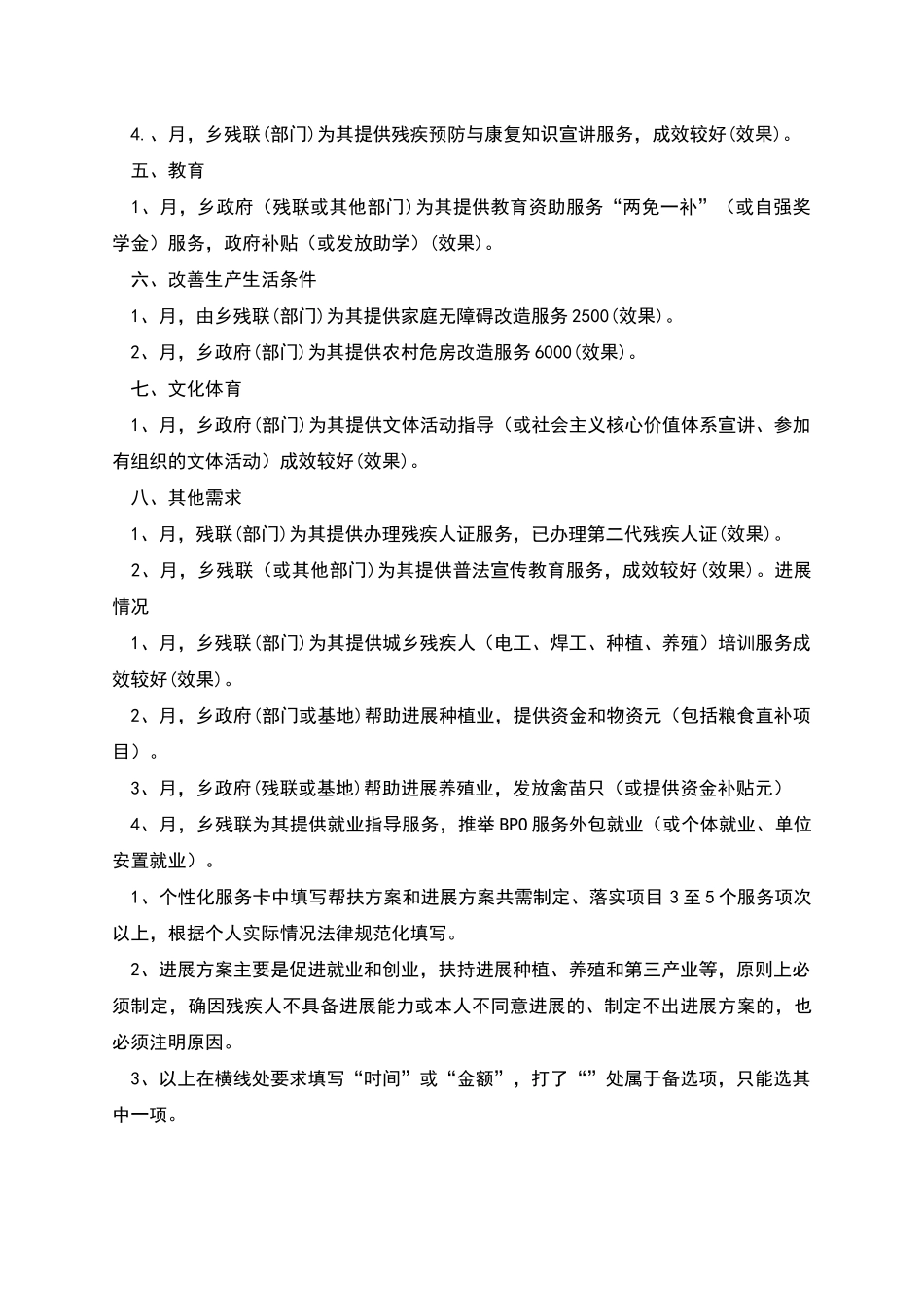 4.、月，乡残联(部门)为其提供残疾预防与康复知识宣讲服务，成效较好(效果)。

五、教育

1、月，乡政府（残联或其他部门)为其提供教育资助服务“两免一补”（或自强奖学金）服务，政府补贴（或发放助学）(效果)。

六、改善生产生活条件

1、月，由乡残联(部门)为其提供家庭无障碍改造服务2500(效果)。

2、月，乡政府(部门)为其提供农村危房改造服务6000(效果)。

七、文化体育

1、月，乡政府(部门)为其提供文体活动指导（或社会主义核心价值体系宣讲、参加有组织的文体活动）成效较好(效果)。

八、其他需求

1、月，残联(部门)为其提供办理残疾人证服务，已办理第二代残疾人证(效果)。

2、月，乡残联（或其他部门)为其提供普法宣传教育服务，成效较好(效果)。进展情况

1、月，乡残联(部门)为其提供城乡残疾人（电工、焊工、种植、养殖）培训服务成效较好(效果)。

2、月，乡政府(部门或基地)帮助进展种植业，提供资金和物资元（包括粮食直补项目）。

3、月，乡政府(残联或基地)帮助进展养殖业，发放禽苗只（或提供资金补贴元）

4、月，乡残联为其提供就业指导服务，推举BPO服务外包就业（或个体就业、单位安置就业）。

1、个性化服务卡中填写帮扶方案和进展方案共需制定、落实项目3至5个服务项次以上，根据个人实际情况法律规范化填写。

2、进展方案主要是促进就业和创业，扶持进展种植、养殖和第三产业等，原则上必须制定，确因残疾人不具备进展能力或本人不同意进展的、制定不出进展方案的，也必须注明原因。

3、以上在横线处要求填写“时间”或“金额”，打了“”处属于备选项，只能选其中一项。